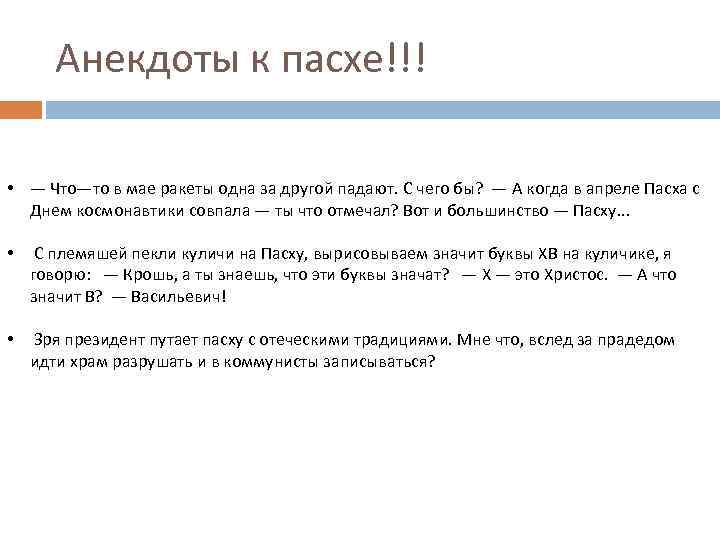 Анекдоты к пасхе!!!

• — Что—то в мае ракеты одна за другой падают. С чего бы? — А когда в апреле Пасха с Днем космонавтики совпала — ты что отмечал? Вот и большинство — Пасху...

• С племяшей пекли куличи на Пасху, вырисовываем значит буквы ХВ на куличике, я говорю: — Крошь, а ты знаешь, что эти буквы значат? — Х — это Христос. — А что значит В? — Васильевич!

• Зря президент путает пасху с отеческими традициями. Мне что, вслед за прадедом идти храм разрушать и в коммунисты записываться?